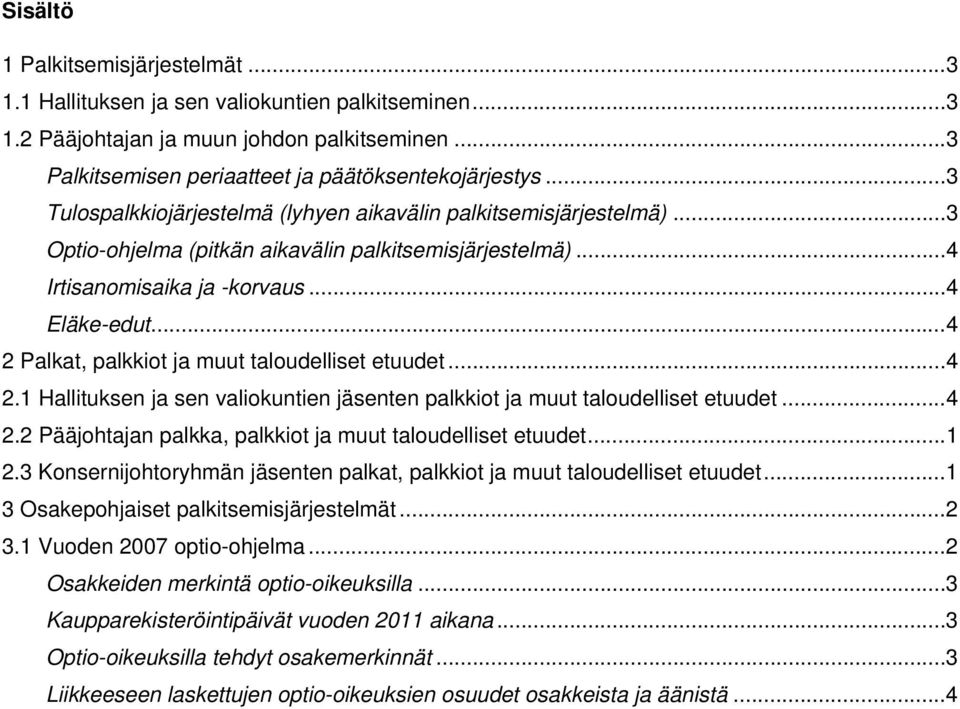 Sisältö

1 Palkitsemisjärjestelmät ...3
1.1 Hallituksen ja sen valiokuntien palkitseminen...3
1.2 Pääjohtajan ja muun johdon palkitseminen ...3
Palkitsemisen periaatteet ja päätöksentekojärjestys ...3
Tulospalkkiojärjestelmä (lyhyen aikavälin palkitsemisjärjestelmä) ...3
Optio-ohjelma (pitkän aikavälin palkitsemisjärjestelmä) ...4
Irtisanomisaika ja -korvaus ...4
Eläke-edut...4
2 Palkat, palkkiot ja muut taloudelliset etuudet ...4
2.1 Hallituksen ja sen valiokuntien jäsenten palkkiot ja muut taloudelliset etuudet ...4
2.2 Pääjohtajan palkka, palkkiot ja muut taloudelliset etuudet...1
2.3 Konsernijohtoryhmän jäsenten palkat, palkkiot ja muut taloudelliset etuudet...1
3 Osakepohjaiset palkitsemisjärjestelmät ...2
3.1 Vuoden 2007 optio-ohjelma ...2
Osakkeiden merkintä optio-oikeuksilla ...3
Kaupparekisteröintipäivät vuoden 2011 aikana ...3
Optio-oikeuksilla tehdyt osakemerkinnät ...3
Liikkeeseen laskettujen optio-oikeuksien osuudet osakkeista ja äänistä ...4